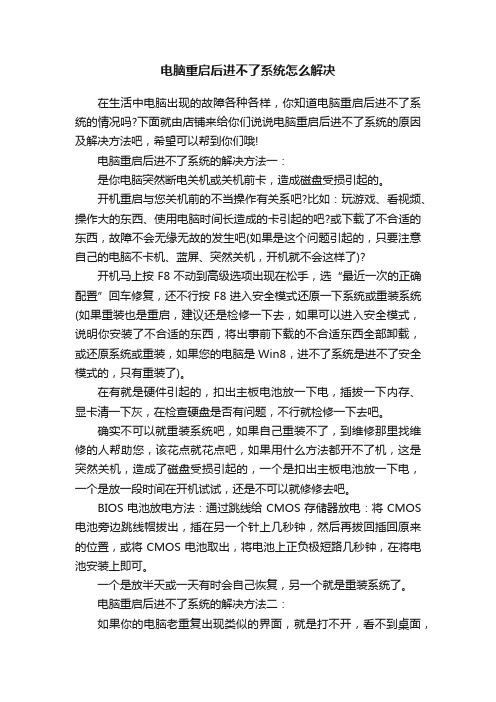 电脑重启后进不了系统怎么解决

在生活中电脑出现的故障各种各样，你知道电脑重启后进不了系统的情况吗?下面就由店铺来给你们说说电脑重启后进不了系统的原因及解决方法吧，希望可以帮到你们哦!

电脑重启后进不了系统的解决方法一：

是你电脑突然断电关机或关机前卡，造成磁盘受损引起的。

开机重启与您关机前的不当操作有关系吧?比如：玩游戏、看视频、操作大的东西、使用电脑时间长造成的卡引起的吧?或下载了不合适的东西，故障不会无缘无故的发生吧(如果是这个问题引起的，只要注意自己的电脑不卡机、蓝屏、突然关机，开机就不会这样了)?

开机马上按 F8 不动到高级选项出现在松手，选“最近一次的正确配置”回车修复，还不行按 F8 进入安全模式还原一下系统或重装系统(如果重装也是重启，建议还是检修一下去，如果可以进入安全模式，说明你安装了不合适的东西，将出事前下载的不合适东西全部卸载，或还原系统或重装，如果您的电脑是 Win8，进不了系统是进不了安全模式的，只有重装了)。

在有就是硬件引起的，扣出主板电池放一下电，插拔一下内存、显卡清一下灰，在检查硬盘是否有问题，不行就检修一下去吧。

确实不可以就重装系统吧，如果自己重装不了，到维修那里找维修的人帮助您，该花点就花点吧，如果用什么方法都开不了机，这是突然关机，造成了磁盘受损引起的，一个是扣出主板电池放一下电，一个是放一段时间在开机试试，还是不可以就修修去吧。

BIOS 电池放电方法：通过跳线给 CMOS 存储器放电：将 CMOS 电池旁边跳线帽拔出，插在另一个针上几秒钟，然后再拔回插回原来的位置，或将 CMOS 电池取出，将电池上正负极短路几秒钟，在将电池安装上即可。

一个是放半天或一天有时会自己恢复，另一个就是重装系统了。

电脑重启后进不了系统的解决方法二：

如果你的电脑老重复出现类似的界面，就是打不开，看不到桌面，